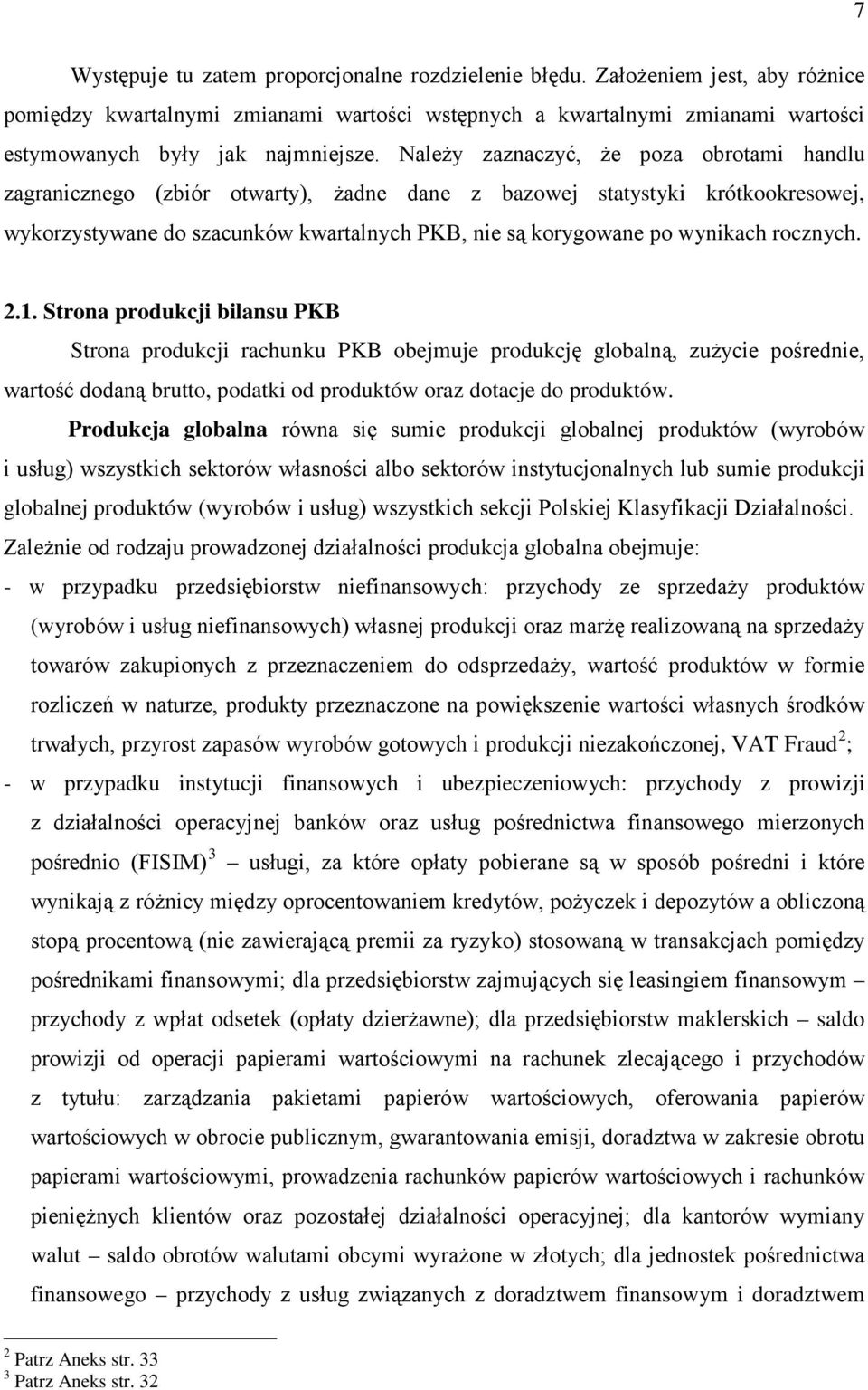 7

Występuje tu zatem proporcjonalne rozdzielenie błędu. Założeniem jest, aby różnice pomiędzy kwartalnymi zmianami wartości wstępnych a kwartalnymi zmianami wartości estymowanych były jak najmniejsze. Należy zaznaczyć, że poza obrotami handlu zagranicznego (zbiór otwarty), żadne dane z bazowej statystyki krótkookresowej, wykorzystywane do szacunków kwartalnych PKB, nie są korygowane po wynikach rocznych.

2.1. Strona produkcji bilansu PKB

Strona produkcji rachunku PKB obejmuje produkcję globalną, zużycie pośrednie, wartość dodaną brutto, podatki od produktów oraz dotacje do produktów.

Produkcja globalna równa się sumie produkcji globalnej produktów (wyrobów i usług) wszystkich sektorów własności albo sektorów instytucjonalnych lub sumie produkcji globalnej produktów (wyrobów i usług) wszystkich sekcji Polskiej Klasyfikacji Działalności. Zależnie od rodzaju prowadzonej działalności produkcja globalna obejmuje:

- w przypadku przedsiębiorstw niefinansowych: przychody ze sprzedaży produktów (wyrobów i usług niefinansowych) własnej produkcji oraz marżę realizowaną na sprzedaży towarów zakupionych z przeznaczeniem do odsprzedaży, wartość produktów w formie rozliczeń w naturze, produkty przeznaczone na powiększenie wartości własnych środków trwałych, przyrost zapasów wyrobów gotowych i produkcji niezakończonej, VAT Fraud$^2$;
- w przypadku instytucji finansowych i ubezpieczeniowych: przychody z prowizji z działalności operacyjnej banków oraz usług pośrednictwa finansowego mierzonych pośrednio (FISIM)$^3$ – usługi, za które opłaty pobierane są w sposób pośredni i które wynikają z różnicy między oprocentowaniem kredytów, pożyczek i depozytów a obliczoną stopą procentową (nie zawierającą premii za ryzyko) stosowaną w transakcjach pomiędzy pośrednikami finansowymi; dla przedsiębiorstw zajmujących się leasingiem finansowym – przychody z wpłat odsetek (opłaty dzierżawne); dla przedsiębiorstw maklerskich – saldo prowizji od operacji papierami wartościowymi na rachunek zlecającego i przychodów z tytułu: zarządzania pakietami papierów wartościowych, oferowania papierów wartościowych w obrocie publicznym, gwarantowania emisji, doradztwa w zakresie obrotu papierami wartościowymi, prowadzenia rachunków papierów wartościowych i rachunków pieniężnych klientów oraz pozostałej działalności operacyjnej; dla kantorów wymiany walut – saldo obrotów walutami obcymi wyrażone w złotych; dla jednostek pośrednictwa finansowego – przychody z usług związanych z doradztwem finansowym i doradztwem

$^2$ Patrz Aneks str. 33
$^3$ Patrz Aneks str. 32